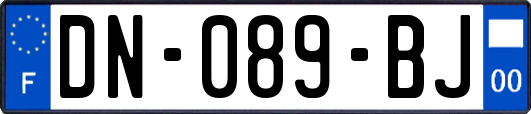 F
DN-089-BJ
00